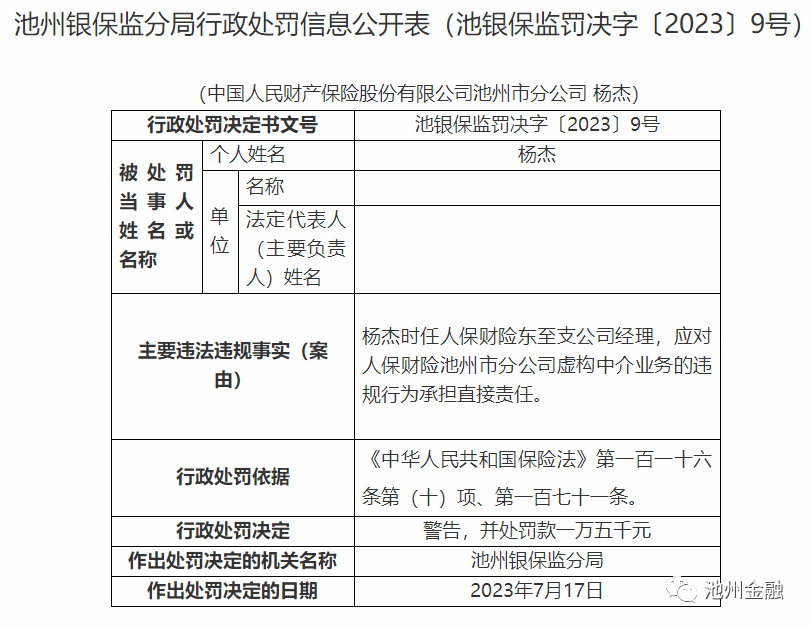 池州银保监分局行政处罚信息公开表（池银保监罚决字〔2023〕9号）

（中国人民财产保险股份有限公司池州市分公司 杨杰）

| 行政处罚决定书文号 | | | 池银保监罚决字〔2023〕9号 |
|---|---|---|---|
| 被处罚当事人姓名或名称 | 个人姓名 | | 杨杰 |
| | 单位 | 名称 | |
| | | 法定代表人（主要负责人）姓名 | |
| 主要违法违规事实（案由） | | | 杨杰时任人保财险东至支公司经理，应对人保财险池州市分公司虚构中介业务的违规行为承担直接责任。 |
| 行政处罚依据 | | | 《中华人民共和国保险法》第一百一十六条第（十）项、第一百七十一条。 |
| 行政处罚决定 | | | 警告，并处罚款一万五千元 |
| 作出处罚决定的机关名称 | | | 池州银保监分局 |
| 作出处罚决定的日期 | | | 2023年7月17日 |

池州金融